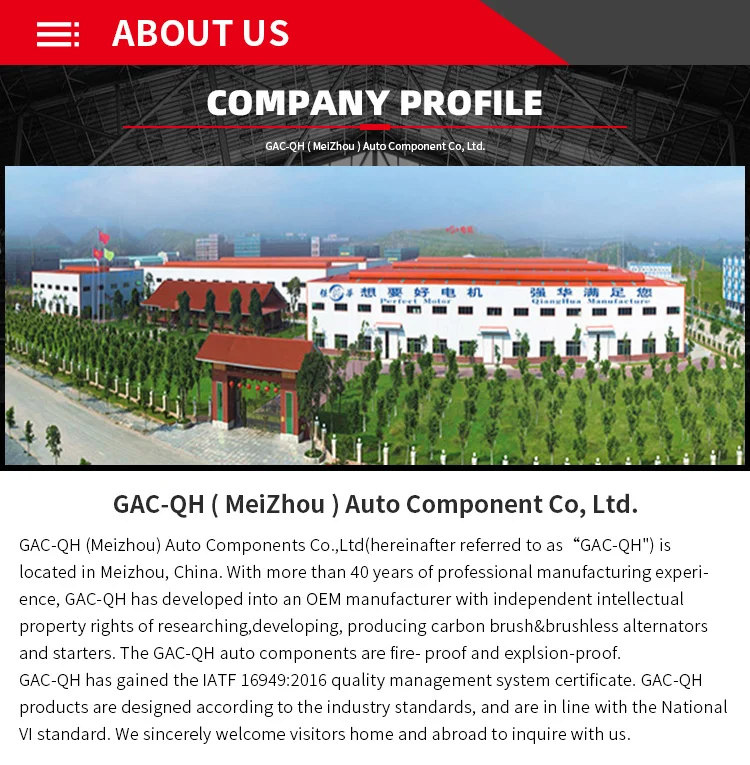 ABOUT US

COMPANY PROFILE

GAC-QH ( MeiZhou ) Auto Component Co, Ltd.

想要好电机 Perfect Motor 强华满足您 QiangHua Manufacture

GAC-QH ( MeiZhou ) Auto Component Co, Ltd.

GAC-QH (Meizhou) Auto Components Co.,Ltd(hereinafter referred to as “GAC-QH") is located in Meizhou, China. With more than 40 years of professional manufacturing experience, GAC-QH has developed into an OEM manufacturer with independent intellectual property rights of researching,developing, producing carbon brush&brushless alternators and starters. The GAC-QH auto components are fire- proof and explsion-proof.
GAC-QH has gained the IATF 16949:2016 quality management system certificate. GAC-QH products are designed according to the industry standards, and are in line with the National VI standard. We sincerely welcome visitors home and abroad to inquire with us.